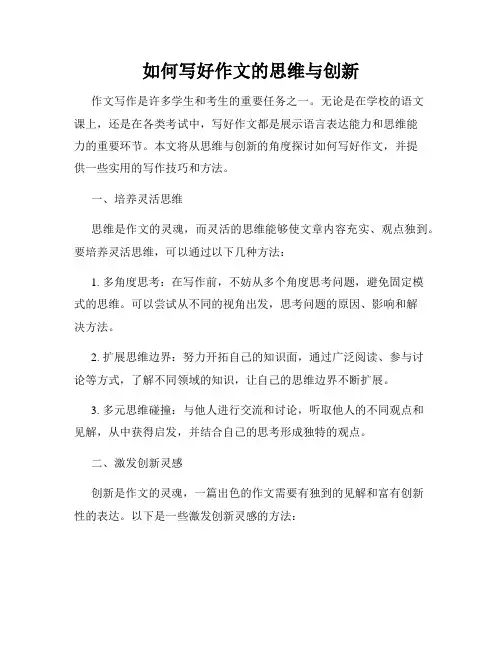 如何写好作文的思维与创新

作文写作是许多学生和考生的重要任务之一。无论是在学校的语文课上，还是在各类考试中，写好作文都是展示语言表达能力和思维能力的重要环节。本文将从思维与创新的角度探讨如何写好作文，并提供一些实用的写作技巧和方法。

一、培养灵活思维

思维是作文的灵魂，而灵活的思维能够使文章内容充实、观点独到。要培养灵活思维，可以通过以下几种方法：

1. 多角度思考：在写作前，不妨从多个角度思考问题，避免固定模式的思维。可以尝试从不同的视角出发，思考问题的原因、影响和解决方法。

2. 扩展思维边界：努力开拓自己的知识面，通过广泛阅读、参与讨论等方式，了解不同领域的知识，让自己的思维边界不断扩展。

3. 多元思维碰撞：与他人进行交流和讨论，听取他人的不同观点和见解，从中获得启发，并结合自己的思考形成独特的观点。

二、激发创新灵感

创新是作文的灵魂，一篇出色的作文需要有独到的见解和富有创新性的表达。以下是一些激发创新灵感的方法：